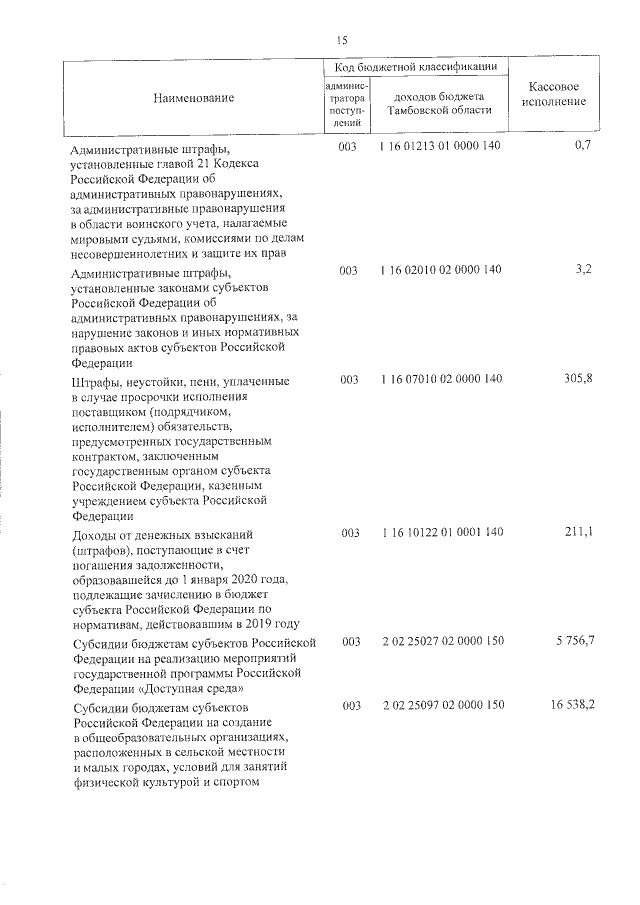 15

| Наименование | Код бюджетной классификации |  | Кассовое исполнение |
|---|---|---|---|
|  | администратора поступлений | доходов бюджета Тамбовской области |  |
| Административные штрафы, установленные главой 21 Кодекса Российской Федерации об административных правонарушениях, за административные правонарушения в области воинского учета, налагаемые мировыми судьями, комиссиями по делам несовершеннолетних и защите их прав | 003 | 1 16 01213 01 0000 140 | 0,7 |
| Административные штрафы, установленные законами субъектов Российской Федерации об административных правонарушениях, за нарушение законов и иных нормативных правовых актов субъектов Российской Федерации | 003 | 1 16 02010 02 0000 140 | 3,2 |
| Штрафы, неустойки, пени, уплаченные в случае просрочки исполнения поставщиком (подрядчиком, исполнителем) обязательств, предусмотренных государственным контрактом, заключенным государственным органом субъекта Российской Федерации, казенным учреждением субъекта Российской Федерации | 003 | 1 16 07010 02 0000 140 | 305,8 |
| Доходы от денежных взысканий (штрафов), поступающие в счет погашения задолженности, образовавшейся до 1 января 2020 года, подлежащие зачислению в бюджет субъекта Российской Федерации по нормативам, действовавшим в 2019 году | 003 | 1 16 10122 01 0001 140 | 211,1 |
| Субсидии бюджетам субъектов Российской Федерации на реализацию мероприятий государственной программы Российской Федерации «Доступная среда» | 003 | 2 02 25027 02 0000 150 | 5 756,7 |
| Субсидии бюджетам субъектов Российской Федерации на создание в общеобразовательных организациях, расположенных в сельской местности и малых городах, условий для занятий физической культурой и спортом | 003 | 2 02 25097 02 0000 150 | 16 538,2 |